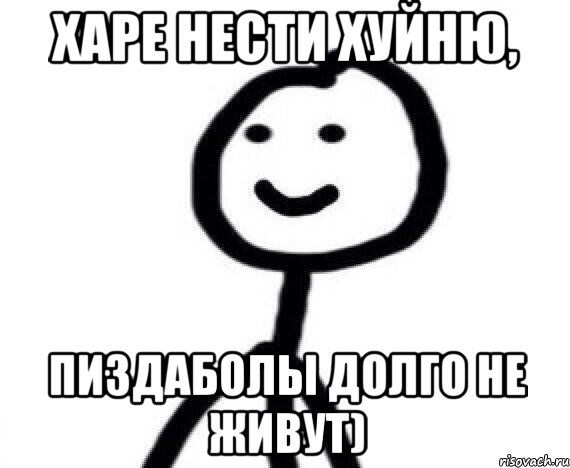 ХАРЕ НЕСТИ ХУЙНЮ,

ПИЗДАБОЛЫ ДОЛГО НЕ ЖИВУТ)

risovach.ru